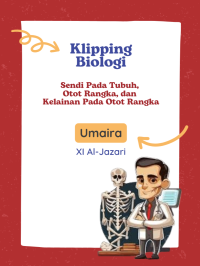 Klipping Biologi

Sendi Pada Tubuh, Otot Rangka, dan Kelainan Pada Otot Rangka

Umaira

XI Al-Jazari